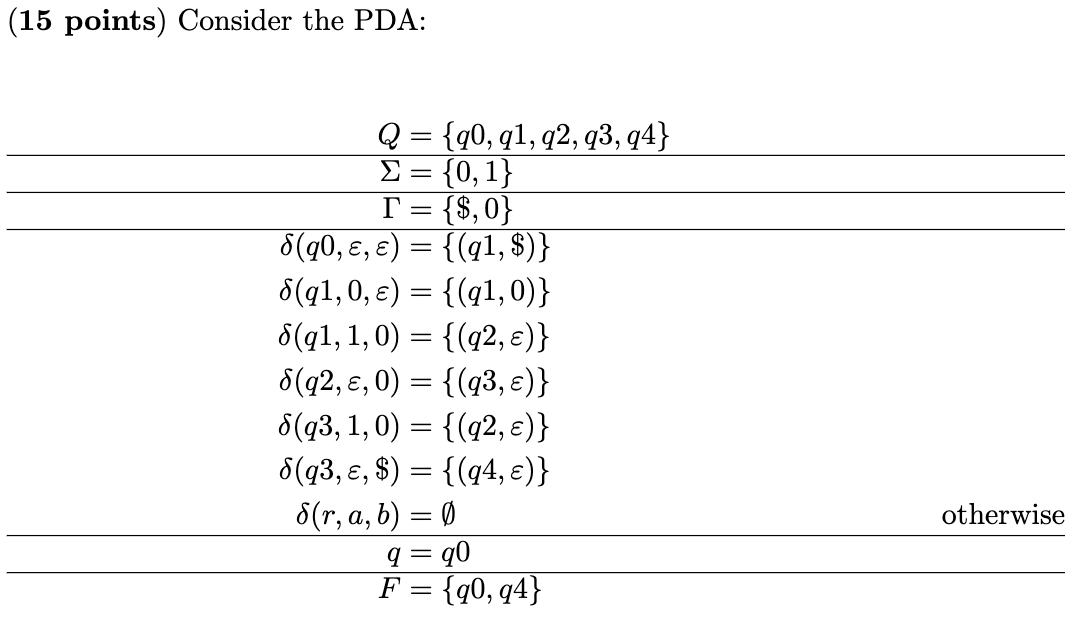 (**15 points**) Consider the PDA:

$Q = \{q0, q1, q2, q3, q4\}$

$\Sigma = \{0, 1\}$

$\Gamma = \{\$, 0\}$

$\delta(q0, \varepsilon, \varepsilon) = \{(q1, \$)\}$
$\delta(q1, 0, \varepsilon) = \{(q1, 0)\}$
$\delta(q1, 1, 0) = \{(q2, \varepsilon)\}$
$\delta(q2, \varepsilon, 0) = \{(q3, \varepsilon)\}$
$\delta(q3, 1, 0) = \{(q2, \varepsilon)\}$
$\delta(q3, \varepsilon, \$) = \{(q4, \varepsilon)\}$
$\delta(r, a, b) = \emptyset$ otherwise

$q = q0$

$F = \{q0, q4\}$